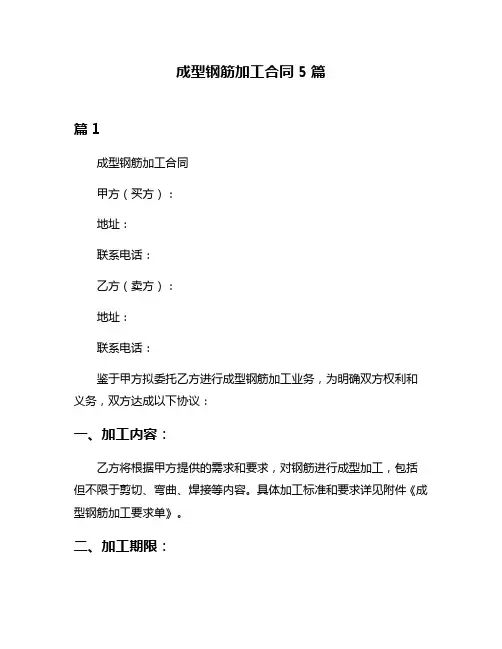 成型钢筋加工合同 5 篇

篇 1

成型钢筋加工合同

甲方（买方）：

地址：

联系电话：

乙方（卖方）：

地址：

联系电话：

鉴于甲方拟委托乙方进行成型钢筋加工业务，为明确双方权利和义务，双方达成以下协议：

一、加工内容：

乙方将根据甲方提供的需求和要求，对钢筋进行成型加工，包括但不限于剪切、弯曲、焊接等内容。具体加工标准和要求详见附件《成型钢筋加工要求单》。

二、加工期限：